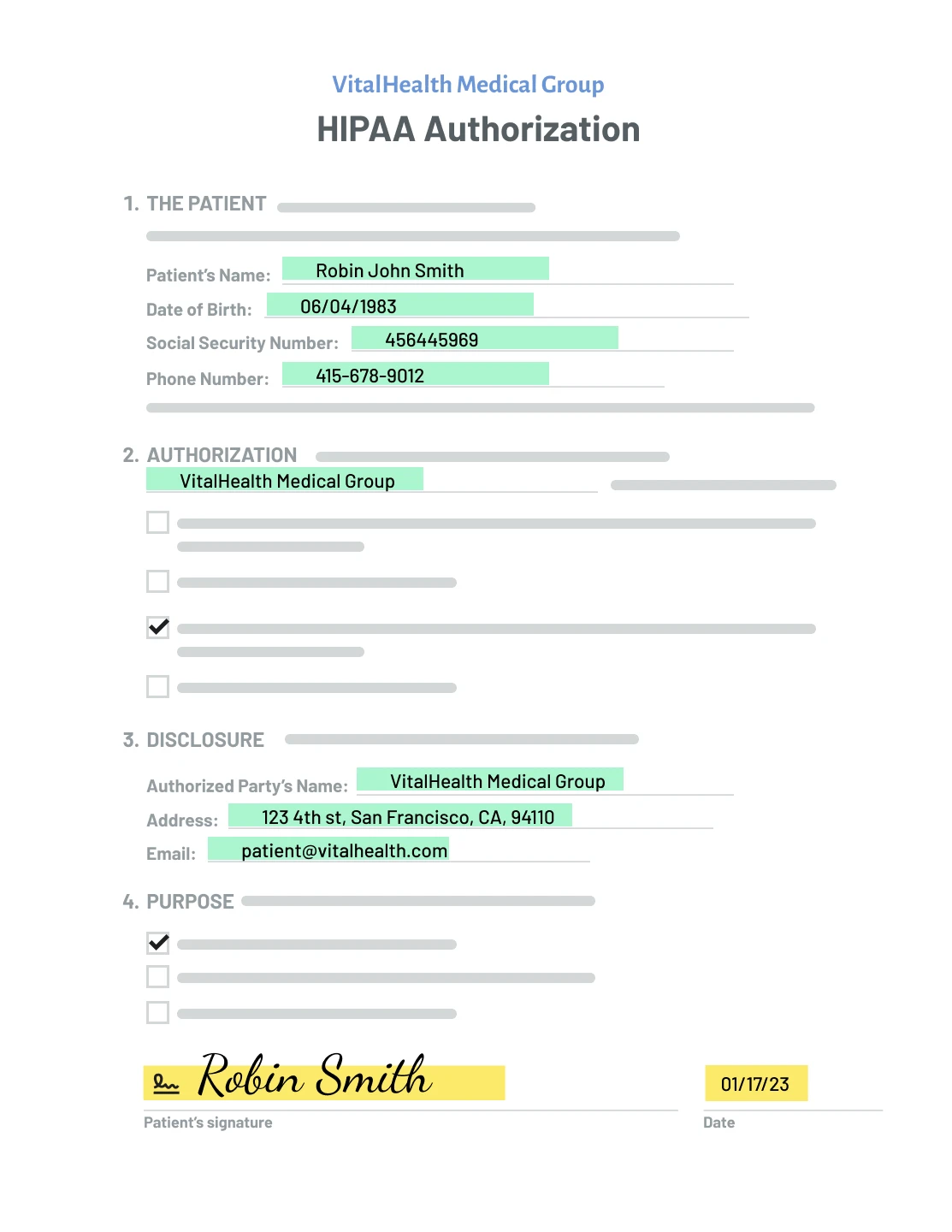 VitalHealth Medical Group
HIPAA Authorization

1. THE PATIENT

Patient's Name: Robin John Smith
Date of Birth: 06/04/1983
Social Security Number: 456445969
Phone Number: 415-678-9012

2. AUTHORIZATION
VitalHealth Medical Group

3. DISCLOSURE

Authorized Party's Name: VitalHealth Medical Group
Address: 123 4th st, San Francisco, CA, 94110
Email: patient@vitalhealth.com

4. PURPOSE

Robin Smith
Patient's signature

01/17/23
Date